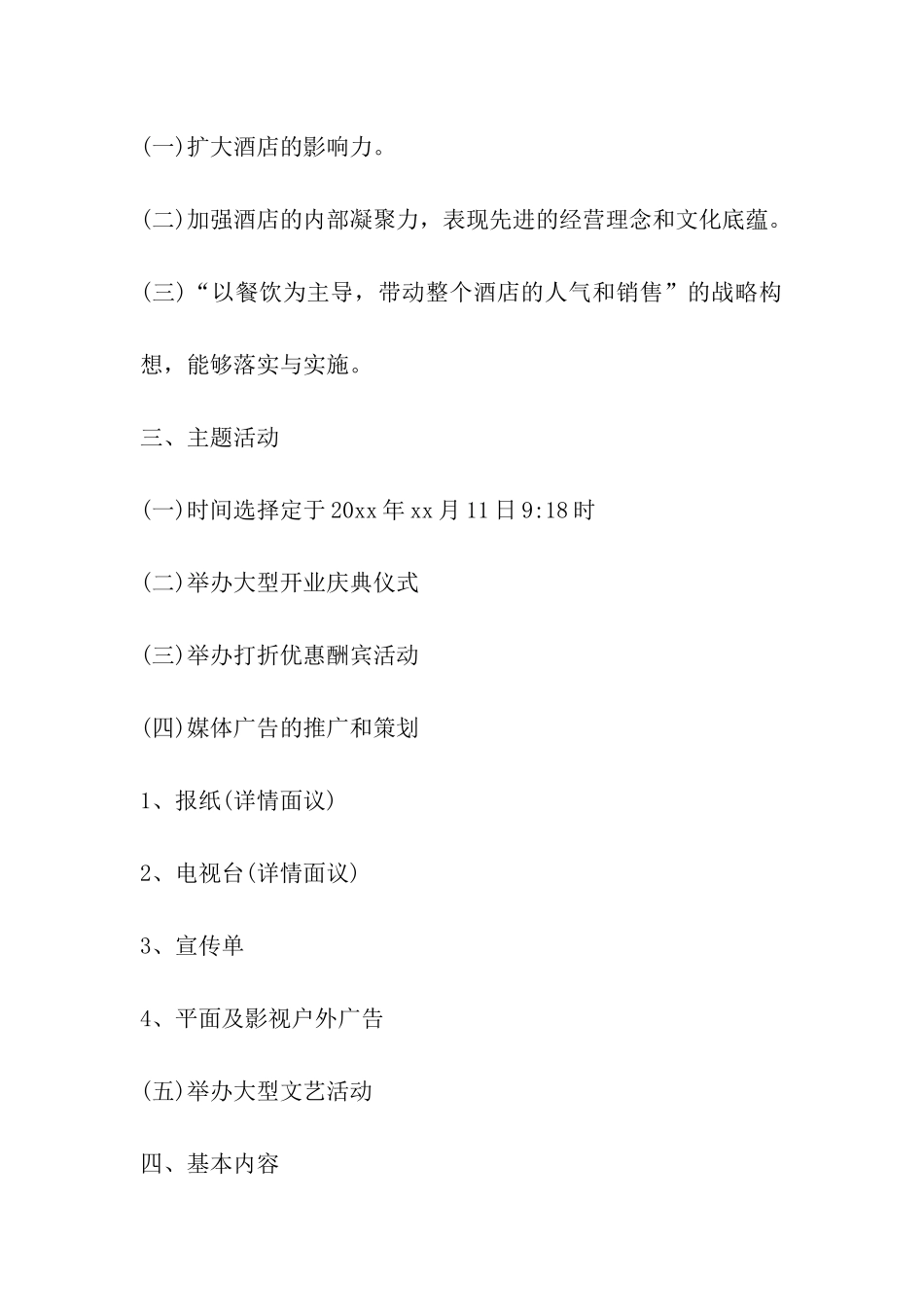 (一)扩大酒店的影响力。

(二)加强酒店的内部凝聚力，表现先进的经营理念和文化底蕴。

(三)“以餐饮为主导，带动整个酒店的人气和销售”的战略构想，能够落实与实施。

三、主题活动

(一)时间选择定于20xx年xx月11日9:18时

(二)举办大型开业庆典仪式

(三)举办打折优惠酬宾活动

(四)媒体广告的推广和策划

1、报纸(详情面议)

2、电视台(详情面议)

3、宣传单

4、平面及影视户外广告

(五)举办大型文艺活动

四、基本内容